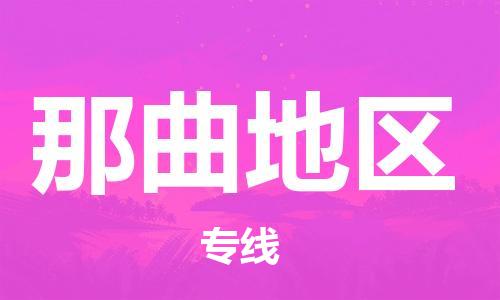 那曲地区

专线